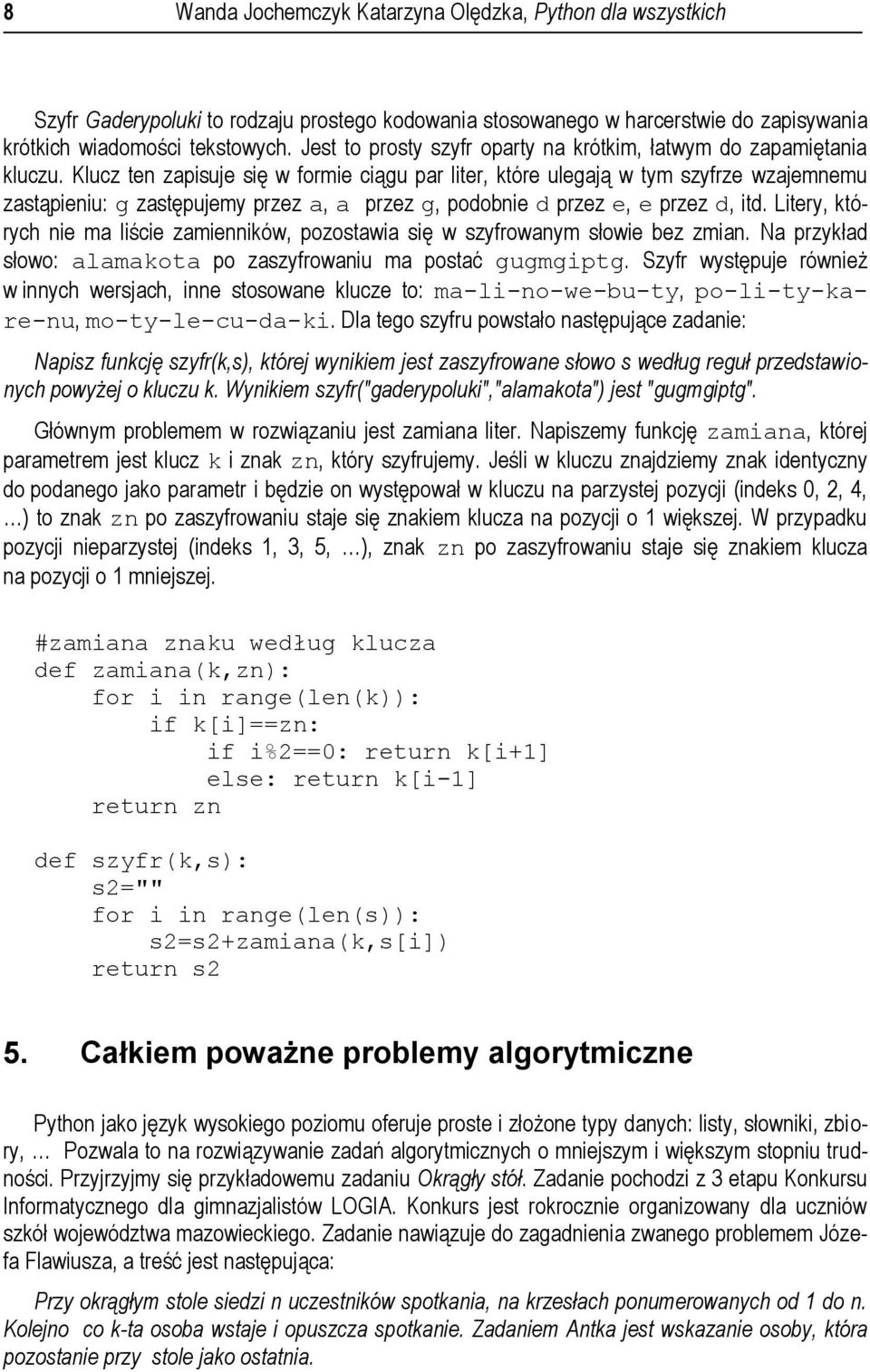 8 Wanda Jochemczyk Katarzyna Olędzka, Python dla wszystkich

Szyfr Gaderypoluki to rodzaju prostego kodowania stosowanego w harcerstwie do zapisywania krótkich wiadomości tekstowych. Jest to prosty szyfr oparty na krótkim, łatwym do zapamiętania kluczu. Klucz ten zapisuje się w formie ciągu par liter, które ulegają w tym szyfrze wzajemnemu zastąpieniu: g zastępujemy przez a, a przez g, podobnie d przez e, e przez d, itd. Litery, których nie ma liście zamienników, pozostawia się w szyfrowanym słowie bez zmian. Na przykład słowo: alamakota po zaszyfrowaniu ma postać gugmgiptg. Szyfr występuje również w innych wersjach, inne stosowane klucze to: ma-li-no-we-bu-ty, po-li-ty-ka-re-nu, mo-ty-le-cu-da-ki. Dla tego szyfru powstało następujące zadanie:

Napisz funkcję szyfr(k,s), której wynikiem jest zaszyfrowane słowo s według reguł przedstawionych powyżej o kluczu k. Wynikiem szyfr("gaderypoluki","alamakota") jest "gugmgiptg".

Głównym problemem w rozwiązaniu jest zamiana liter. Napiszemy funkcję zamiana, której parametrem jest klucz k i znak zn, który szyfrujemy. Jeśli w kluczu znajdziemy znak identyczny do podanego jako parametr i będzie on występował w kluczu na parzystej pozycji (indeks 0, 2, 4, ...) to znak zn po zaszyfrowaniu staje się znakiem klucza na pozycji o 1 większej. W przypadku pozycji nieparzystej (indeks 1, 3, 5, ...), znak zn po zaszyfrowaniu staje się znakiem klucza na pozycji o 1 mniejszej.

#zamiana znaku według klucza
def zamiana(k,zn):
    for i in range(len(k)):
        if k[i]==zn:
            if i%2==0: return k[i+1]
            else: return k[i-1]
    return zn

def szyfr(k,s):
    s2=""
    for i in range(len(s)):
        s2=s2+zamiana(k,s[i])
    return s2

5. Całkiem poważne problemy algorytmiczne

Python jako język wysokiego poziomu oferuje proste i złożone typy danych: listy, słowniki, zbiory, ... Pozwala to na rozwiązywanie zadań algorytmicznych o mniejszym i większym stopniu trudności. Przyjrzyjmy się przykładowemu zadaniu Okrągły stół. Zadanie pochodzi z 3 etapu Konkursu Informatycznego dla gimnazjalistów LOGIA. Konkurs jest rokrocznie organizowany dla uczniów szkół województwa mazowieckiego. Zadanie nawiązuje do zagadnienia zwanego problemem Józefa Flawiusza, a treść jest następująca:

Przy okrągłym stole siedzi n uczestników spotkania, na krzesłach ponumerowanych od 1 do n. Kolejno co k-ta osoba wstaje i opuszcza spotkanie. Zadaniem Antka jest wskazanie osoby, która pozostanie przy stole jako ostatnia.